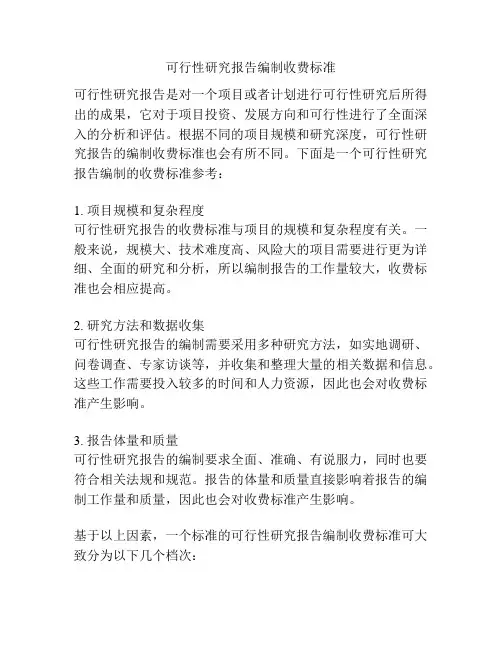 可行性研究报告编制收费标准

可行性研究报告是对一个项目或者计划进行可行性研究后所得出的成果，它对于项目投资、发展方向和可行性进行了全面深入的分析和评估。根据不同的项目规模和研究深度，可行性研究报告的编制收费标准也会有所不同。下面是一个可行性研究报告编制的收费标准参考：

1. 项目规模和复杂程度
可行性研究报告的收费标准与项目的规模和复杂程度有关。一般来说，规模大、技术难度高、风险大的项目需要进行更为详细、全面的研究和分析，所以编制报告的工作量较大，收费标准也会相应提高。

2. 研究方法和数据收集
可行性研究报告的编制需要采用多种研究方法，如实地调研、问卷调查、专家访谈等，并收集和整理大量的相关数据和信息。这些工作需要投入较多的时间和人力资源，因此也会对收费标准产生影响。

3. 报告体量和质量
可行性研究报告的编制要求全面、准确、有说服力，同时也要符合相关法规和规范。报告的体量和质量直接影响着报告的编制工作量和质量，因此也会对收费标准产生影响。

基于以上因素，一个标准的可行性研究报告编制收费标准可大致分为以下几个档次：